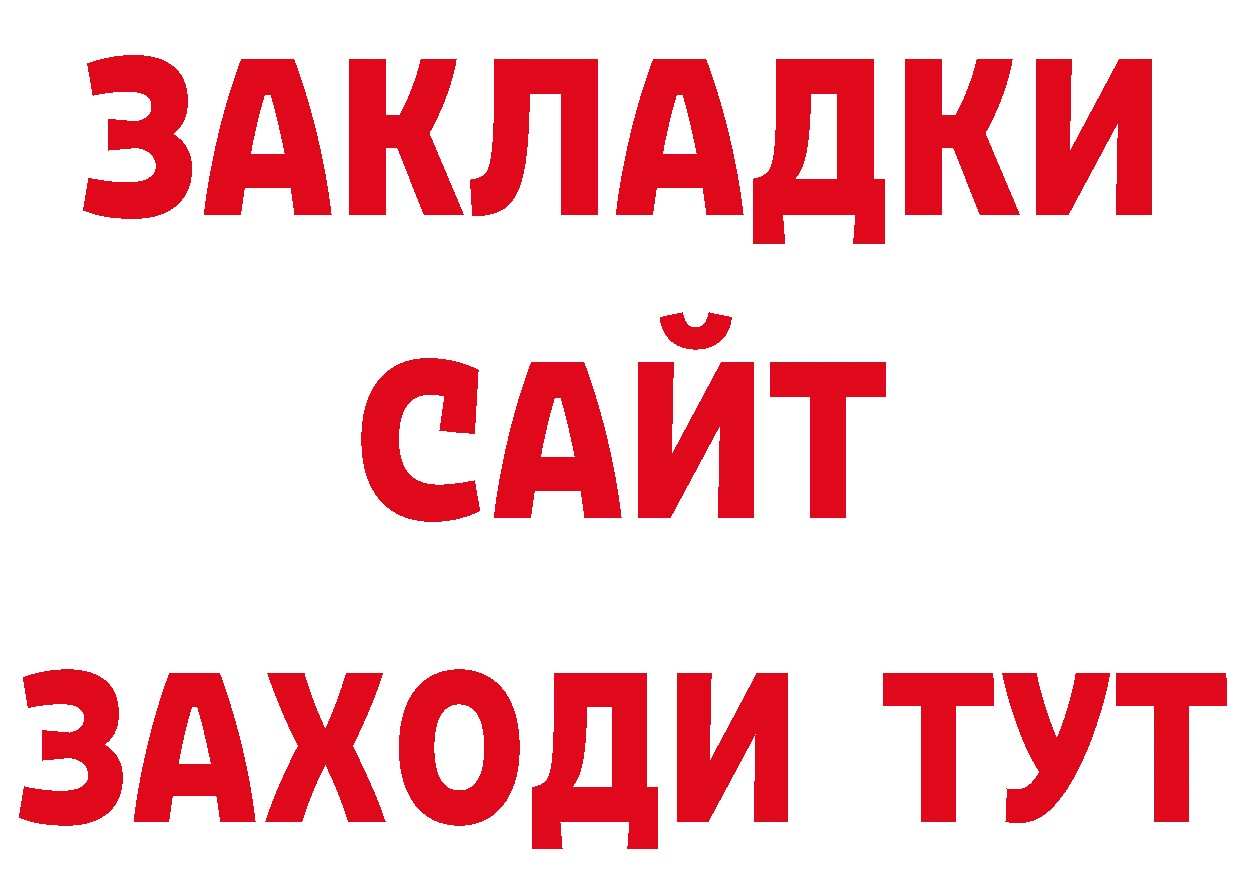 ЗАКЛАДКИ
САЙТ
ЗАХОДИ ТУТ